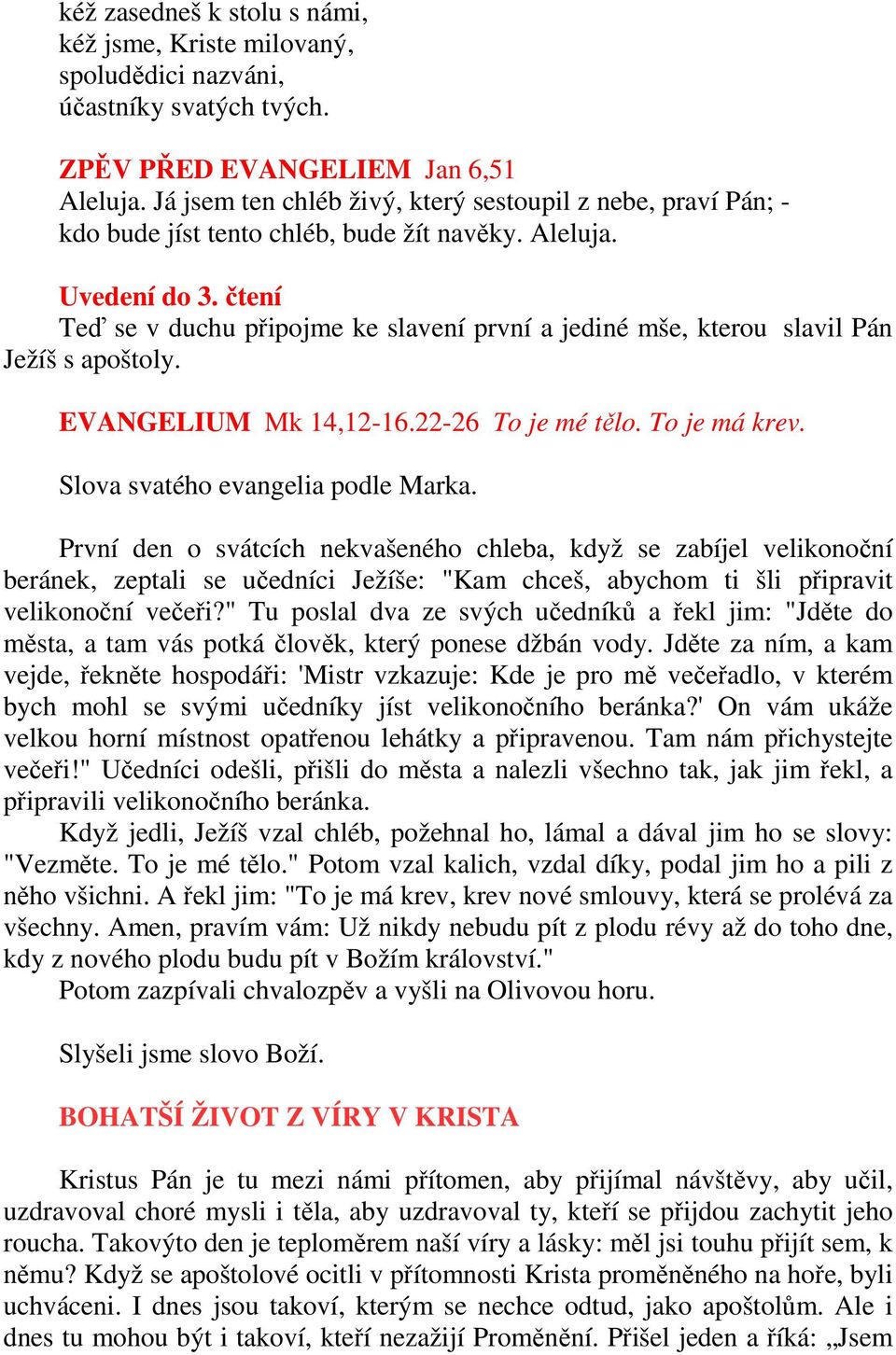 kéž zasedneš k stolu s námi,
kéž jsme, Kriste milovaný,
spoludědici nazváni,
účastníky svatých tvých.

ZPĚV PŘED EVANGELIEM Jan 6,51
Aleluja. Já jsem ten chléb živý, který sestoupil z nebe, praví Pán; - kdo bude jíst tento chléb, bude žít navěky. Aleluja.

Uvedení do 3. čtení
Teď se v duchu připojme ke slavení první a jediné mše, kterou slavil Pán Ježíš s apoštoly.

EVANGELIUM Mk 14,12-16.22-26 To je mé tělo. To je má krev.

Slova svatého evangelia podle Marka.

První den o svátcích nekvašeného chleba, když se zabíjel velikonoční beránek, zeptali se učedníci Ježíše: "Kam chceš, abychom ti šli připravit velikonoční večeři?" Tu poslal dva ze svých učedníků a řekl jim: "Jděte do města, a tam vás potká člověk, který ponese džbán vody. Jděte za ním, a kam vejde, řekněte hospodáři: 'Mistr vzkazuje: Kde je pro mě večeřadlo, v kterém bych mohl se svými učedníky jíst velikonočního beránka?' On vám ukáže velkou horní místnost opatřenou lehátky a připravenou. Tam nám přichystejte večeři!" Učedníci odešli, přišli do města a nalezli všechno tak, jak jim řekl, a připravili velikonočního beránka.
Když jedli, Ježíš vzal chléb, požehnal ho, lámal a dával jim ho se slovy: "Vezměte. To je mé tělo." Potom vzal kalich, vzdal díky, podal jim ho a pili z něho všichni. A řekl jim: "To je má krev, krev nové smlouvy, která se prolévá za všechny. Amen, pravím vám: Už nikdy nebudu pít z plodu révy až do toho dne, kdy z nového plodu budu pít v Božím království."
Potom zazpívali chvalozpěv a vyšli na Olivovou horu.

Slyšeli jsme slovo Boží.

BOHATŠÍ ŽIVOT Z VÍRY V KRISTA

Kristus Pán je tu mezi námi přítomen, aby přijímal návštěvy, aby učil, uzdravoval choré mysli i těla, aby uzdravoval ty, kteří se přijdou zachytit jeho roucha. Takovýto den je teploměrem naší víry a lásky: měl jsi touhu přijít sem, k němu? Když se apoštolové ocitli v přítomnosti Krista proměněného na hoře, byli uchváceni. I dnes jsou takoví, kterým se nechce odtud, jako apoštolům. Ale i dnes tu mohou být i takoví, kteří nezažijí Proměnění. Přišel jeden a říká: „Jsem